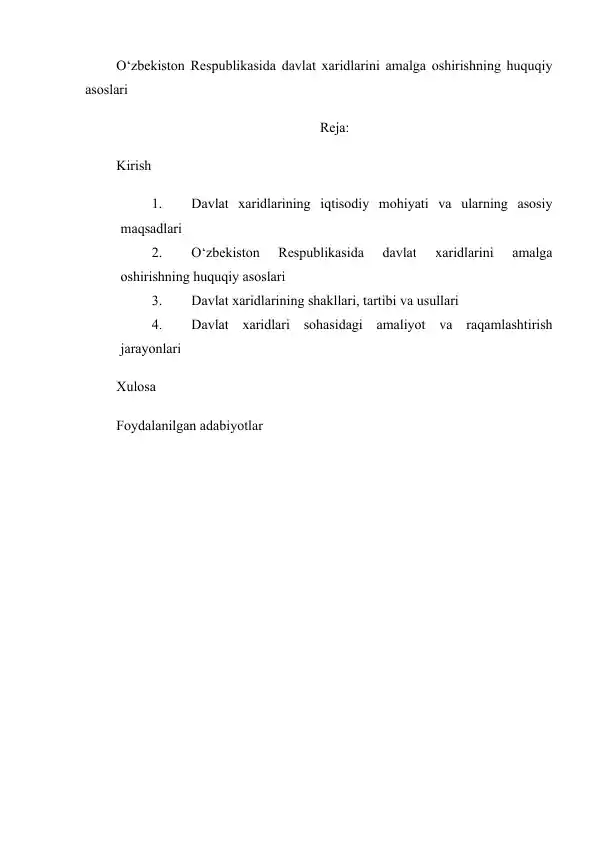 O‘zbekiston Respublikasida davlat xaridlarini amalga oshirishning huquqiy asoslari

Reja:

Kirish

1. Davlat xaridlarining iqtisodiy mohiyati va ularning asosiy maqsadlari
2. O‘zbekiston Respublikasida davlat xaridlarini amalga oshirishning huquqiy asoslari
3. Davlat xaridlarining shakllari, tartibi va usullari
4. Davlat xaridlari sohasidagi amaliyot va raqamlashtirish jarayonlari

Xulosa

Foydalanilgan adabiyotlar